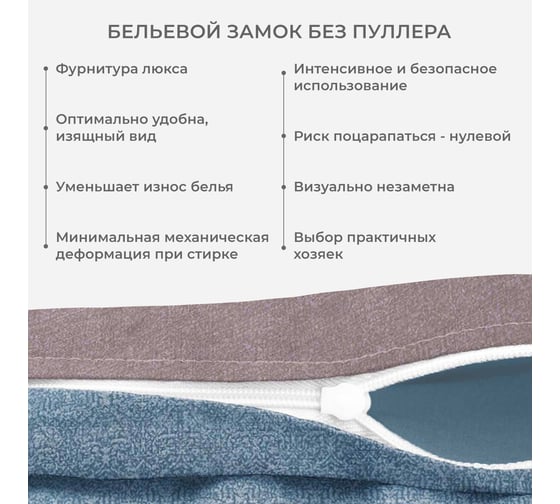 БЕЛЬЕВОЙ ЗАМОК БЕЗ ПУЛЛЕРА

• Фурнитура люкса

• Оптимально удобна, изящный вид

• Уменьшает износ белья

• Минимальная механическая деформация при стирке

• Интенсивное и безопасное использование

• Риск поцарапаться - нулевой

• Визуально незаметна

• Выбор практичных хозяек